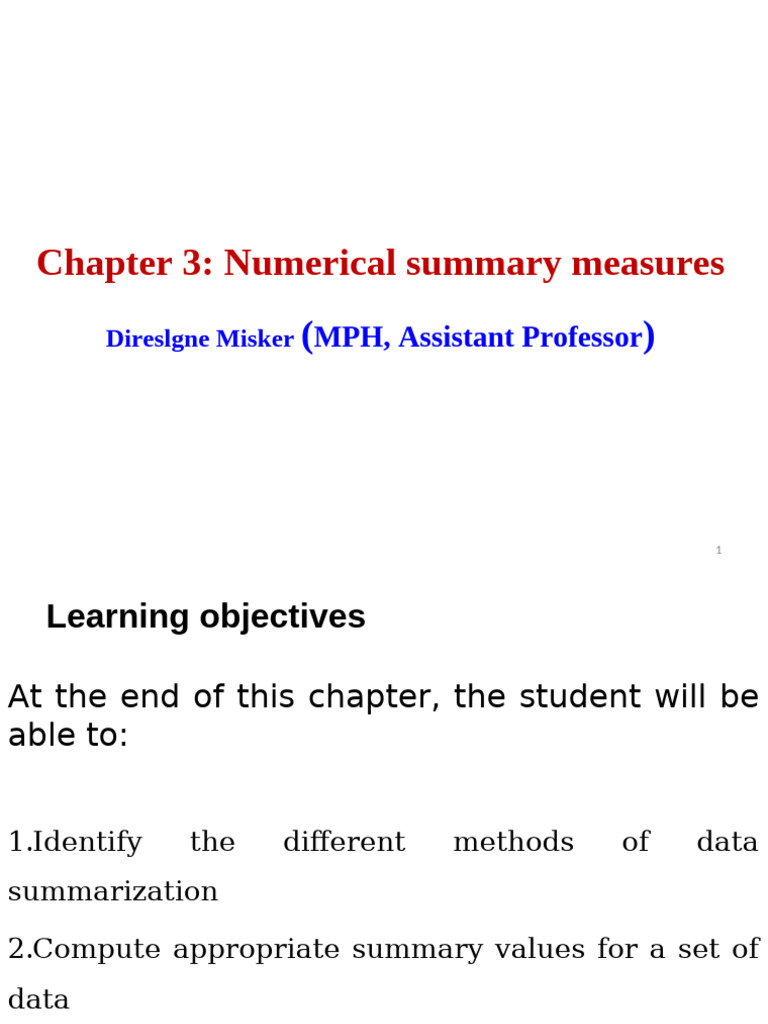 Chapter 3: Numerical summary measures

Direslgne Misker (MPH, Assistant Professor)

1

Learning objectives

At the end of this chapter, the student will be able to:

1.Identify the different methods of data summarization

2.Compute appropriate summary values for a set of data